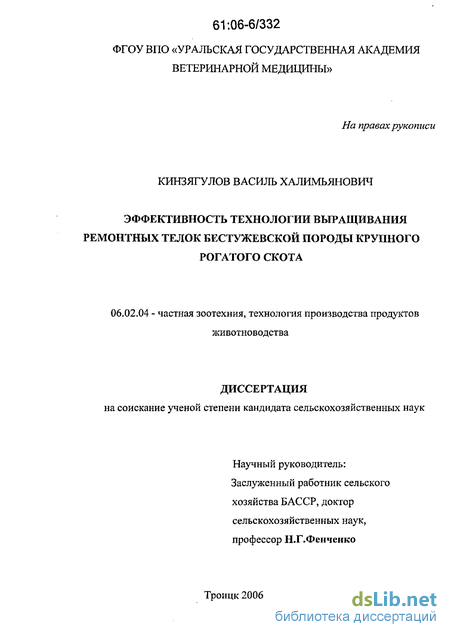 61:06-6/332

ФГОУ ВПО «УРАЛЬСКАЯ ГОСУДАРСТВЕННАЯ АКАДЕМИЯ ВЕТЕРИНАРНОЙ МЕДИЦИНЫ»

На правах рукописи

КИНЗЯГУЛОВ ВАСИЛЬ ХАЛИМЬЯНОВИЧ

ЭФФЕКТИВНОСТЬ ТЕХНОЛОГИИ ВЫРАЩИВАНИЯ РЕМОНТНЫХ ТЕЛОК БЕСТУЖЕВСКОЙ ПОРОДЫ КРУПНОГО РОГАТОГО СКОТА

06.02.04 - частная зоотехния, технология производства продуктов животноводства

ДИССЕРТАЦИЯ
на соискание ученой степени кандидата сельскохозяйственных наук

Научный руководитель:
Заслуженный работник сельского хозяйства БАССР, доктор сельскохозяйственных наук, профессор Н.Г.Фенченко

Троицк 2006

dsLib.net
библиотека диссертаций